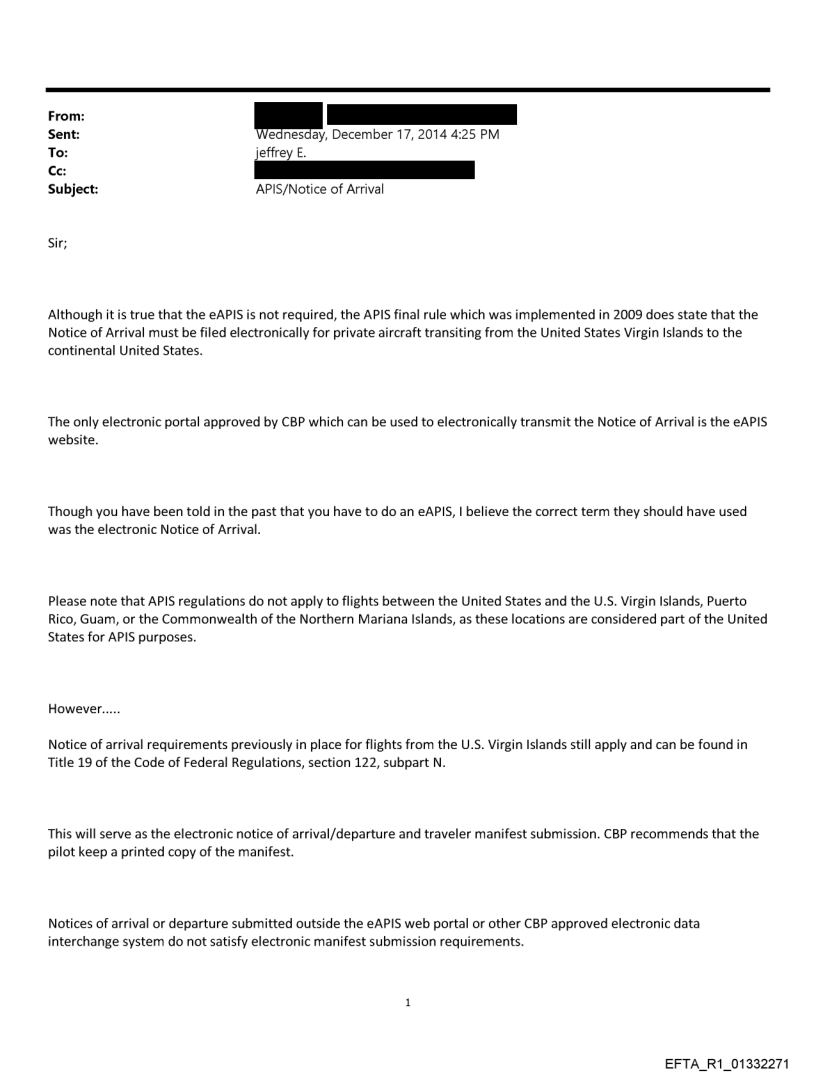 From:
Sent: Wednesday, December 17, 2014 4:25 PM
To: jeffrey E.
Cc:
Subject: APIS/Notice of Arrival

Sir;

Although it is true that the eAPIS is not required, the APIS final rule which was implemented in 2009 does state that the Notice of Arrival must be filed electronically for private aircraft transiting from the United States Virgin Islands to the continental United States.

The only electronic portal approved by CBP which can be used to electronically transmit the Notice of Arrival is the eAPIS website.

Though you have been told in the past that you have to do an eAPIS, I believe the correct term they should have used was the electronic Notice of Arrival.

Please note that APIS regulations do not apply to flights between the United States and the U.S. Virgin Islands, Puerto Rico, Guam, or the Commonwealth of the Northern Mariana Islands, as these locations are considered part of the United States for APIS purposes.

However.....

Notice of arrival requirements previously in place for flights from the U.S. Virgin Islands still apply and can be found in Title 19 of the Code of Federal Regulations, section 122, subpart N.

This will serve as the electronic notice of arrival/departure and traveler manifest submission. CBP recommends that the pilot keep a printed copy of the manifest.

Notices of arrival or departure submitted outside the eAPIS web portal or other CBP approved electronic data interchange system do not satisfy electronic manifest submission requirements.

1

EFTA_R1_01332271